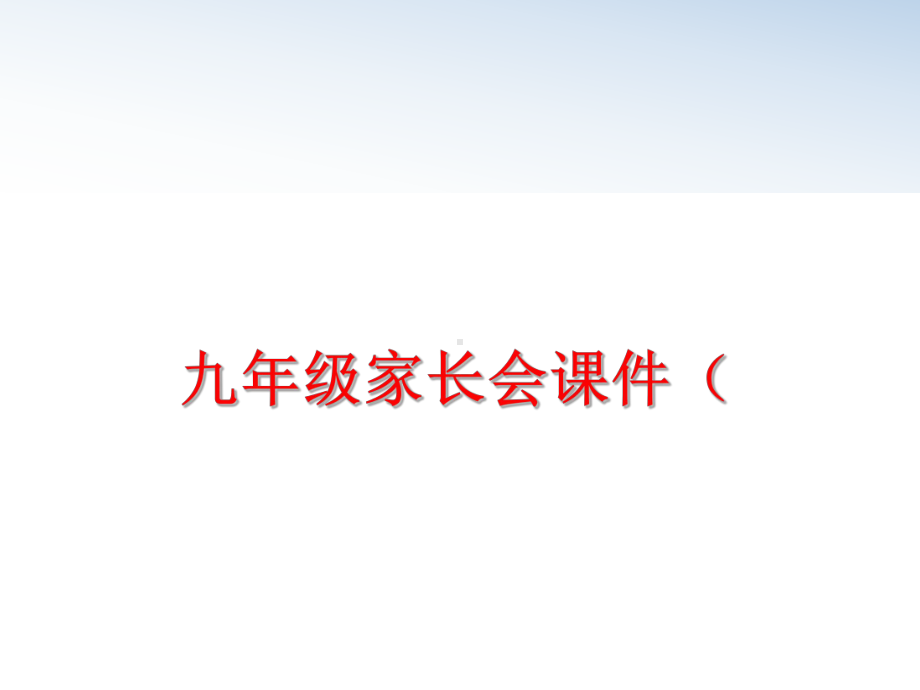 九年级家长会课件（